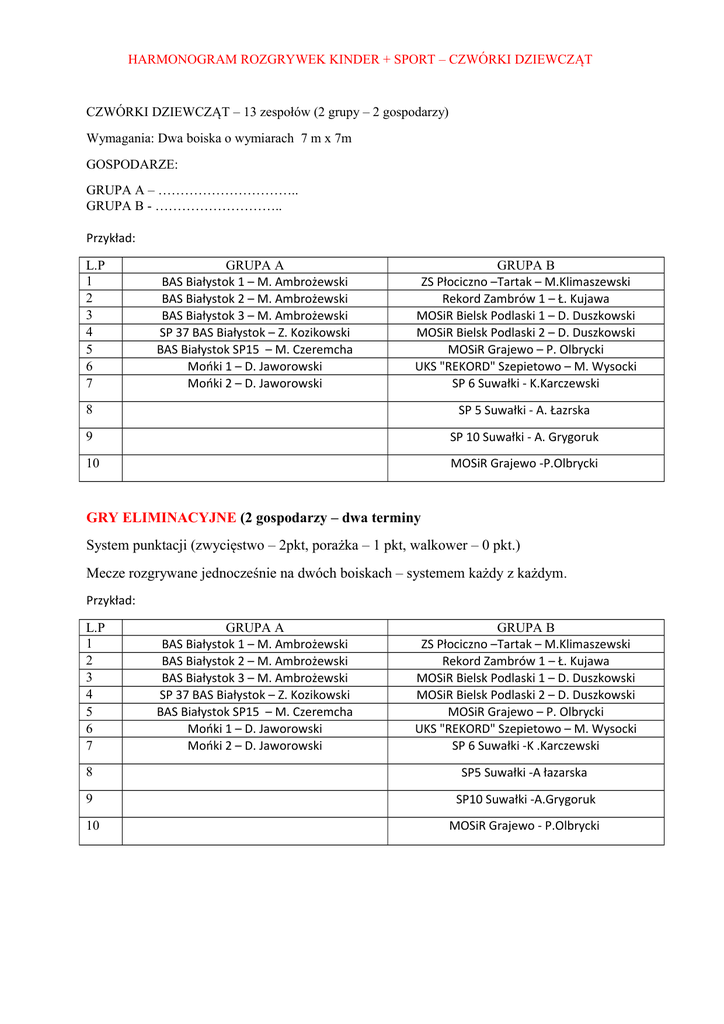 HARMONOGRAM ROZGRYWEK KINDER + SPORT – CZWÓRKI DZIEWCZĄT

CZWÓRKI DZIEWCZĄT – 13 zespołów (2 grupy – 2 gospodarzy)

Wymagania: Dwa boiska o wymiarach 7 m x 7m

GOSPODARZE:

GRUPA A – …………………………..
GRUPA B - ………………………..

Przykład:

| L.P | GRUPA A | GRUPA B |
|---|---|---|
| 1 | BAS Białystok 1 – M. Ambrożewski | ZS Płociczno –Tartak – M.Klimaszewski |
| 2 | BAS Białystok 2 – M. Ambrożewski | Rekord Zambrów 1 – Ł. Kujawa |
| 3 | BAS Białystok 3 – M. Ambrożewski | MOSiR Bielsk Podlaski 1 – D. Duszkowski |
| 4 | SP 37 BAS Białystok – Z. Kozikowski | MOSiR Bielsk Podlaski 2 – D. Duszkowski |
| 5 | BAS Białystok SP15 – M. Czeremcha | MOSiR Grajewo – P. Olbrycki |
| 6 | Mońki 1 – D. Jaworowski | UKS "REKORD" Szepietowo – M. Wysocki |
| 7 | Mońki 2 – D. Jaworowski | SP 6 Suwałki - K.Karczewski |
| 8 | | SP 5 Suwałki - A. Łazrska |
| 9 | | SP 10 Suwałki - A. Grygoruk |
| 10 | | MOSiR Grajewo -P.Olbrycki |

GRY ELIMINACYJNE (2 gospodarzy – dwa terminy

System punktacji (zwycięstwo – 2pkt, porażka – 1 pkt, walkower – 0 pkt.)

Mecze rozgrywane jednocześnie na dwóch boiskach – systemem każdy z każdym.

Przykład:

| L.P | GRUPA A | GRUPA B |
|---|---|---|
| 1 | BAS Białystok 1 – M. Ambrożewski | ZS Płociczno –Tartak – M.Klimaszewski |
| 2 | BAS Białystok 2 – M. Ambrożewski | Rekord Zambrów 1 – Ł. Kujawa |
| 3 | BAS Białystok 3 – M. Ambrożewski | MOSiR Bielsk Podlaski 1 – D. Duszkowski |
| 4 | SP 37 BAS Białystok – Z. Kozikowski | MOSiR Bielsk Podlaski 2 – D. Duszkowski |
| 5 | BAS Białystok SP15 – M. Czeremcha | MOSiR Grajewo – P. Olbrycki |
| 6 | Mońki 1 – D. Jaworowski | UKS "REKORD" Szepietowo – M. Wysocki |
| 7 | Mońki 2 – D. Jaworowski | SP 6 Suwałki -K .Karczewski |
| 8 | | SP5 Suwałki -A łazarska |
| 9 | | SP10 Suwałki -A.Grygoruk |
| 10 | | MOSiR Grajewo - P.Olbrycki |